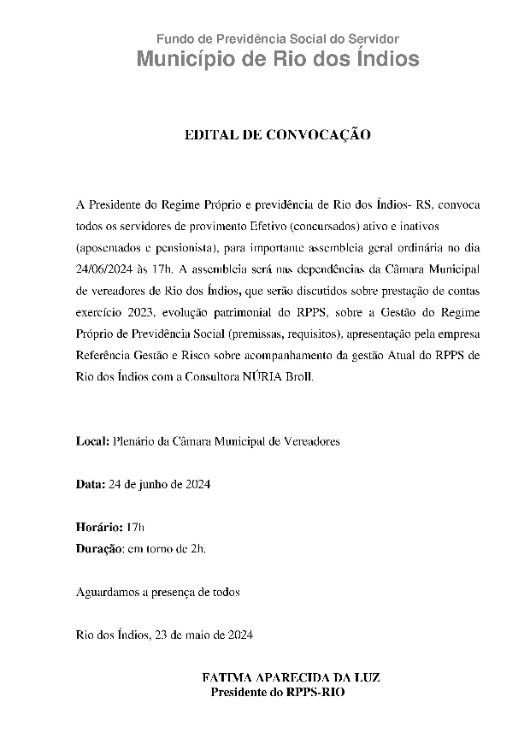 Fundo de Previdência Social do Servidor
Município de Rio dos Índios

EDITAL DE CONVOCAÇÃO

A Presidente do Regime Próprio e previdência de Rio dos Índios- RS, convoca todos os servidores de provimento Efetivo (concursados) ativo e inativos (aposentados e pensionista), para importante assembleia geral ordinária no dia 24/06/2024 às 17h. A assembleia será nas dependências da Câmara Municipal de vereadores de Rio dos Índios, que serão discutidos sobre prestação de contas exercício 2023, evolução patrimonial do RPPS, sobre a Gestão do Regime Próprio de Previdência Social (premissas, requisitos), apresentação pela empresa Referência Gestão e Risco sobre acompanhamento da gestão Atual do RPPS de Rio dos Índios com a Consultora NÚRIA Broll.

Local: Plenário da Câmara Municipal de Vereadores

Data: 24 de junho de 2024

Horário: 17h
Duração: em torno de 2h.

Aguardamos a presença de todos

Rio dos Índios, 23 de maio de 2024

FATIMA APARECIDA DA LUZ
Presidente do RPPS-RIO